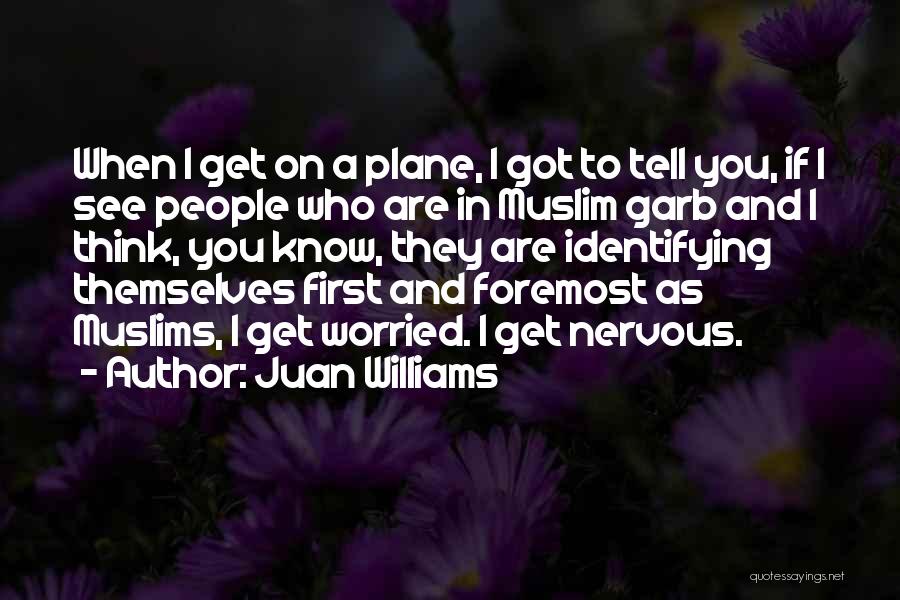 When I get on a plane, I got to tell you, if I see people who are in Muslim garb and I think, you know, they are identifying themselves first and foremost as Muslims, I get worried. I get nervous.
- Author: Juan Williams

quotessayings.net